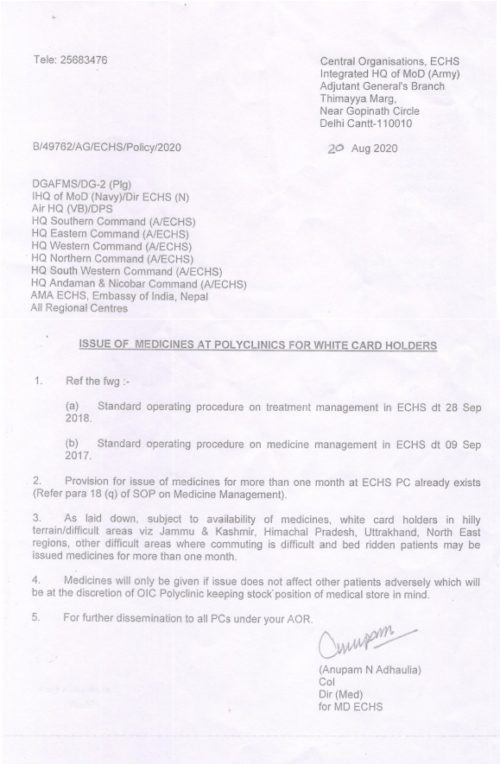 Tele: 25683476

Central Organisations, ECHS
Integrated HQ of MoD (Army)
Adjutant General's Branch
Thimayya Marg,
Near Gopinath Circle
Delhi Cantt-110010

B/49782/AG/ECHS/Policy/2020

20 Aug 2020

DGAFMS/DG-2 (Plg)
IHQ of MoD (Navy)/Dir ECHS (N)
Air HQ (VB)/DPS
HQ Southern Command (A/ECHS)
HQ Eastern Command (A/ECHS)
HQ Western Command (A/ECHS)
HQ Northern Command (A/ECHS)
HQ South Western Command (A/ECHS)
HQ Andaman & Nicobar Command (A/ECHS)
AMA ECHS, Embassy of India, Nepal
All Regional Centres

ISSUE OF MEDICINES AT POLYCLINICS FOR WHITE CARD HOLDERS

1. Ref the fwg :-

(a) Standard operating procedure on treatment management in ECHS dt 28 Sep 2018.

(b) Standard operating procedure on medicine management in ECHS dt 09 Sep 2017.

2. Provision for issue of medicines for more than one month at ECHS PC already exists (Refer para 18 (q) of SOP on Medicine Management).

3. As laid down, subject to availability of medicines, white card holders in hilly terrain/difficult areas viz Jammu & Kashmir, Himachal Pradesh, Uttrakhand, North East regions, other difficult areas where commuting is difficult and bed ridden patients may be issued medicines for more than one month.

4. Medicines will only be given if issue does not affect other patients adversely which will be at the discretion of OIC Polyclinic keeping stock position of medical store in mind.

5. For further dissemination to all PCs under your AOR.

Anupam

(Anupam N Adhaulia)
Col
Dir (Med)
for MD ECHS